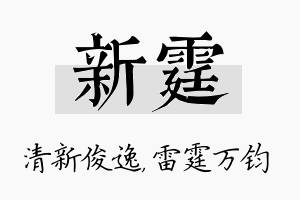 新霆

清新俊逸，雷霆万钧